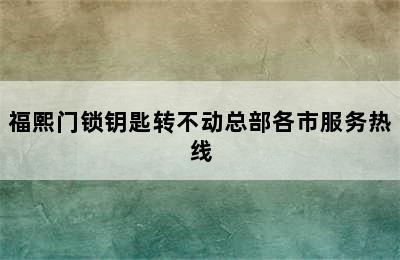 福熙门锁钥匙转不动总部各市服务热线